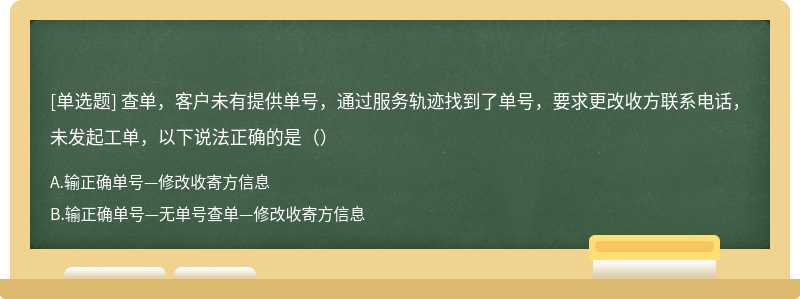 [单选题] 查单，客户未有提供单号，通过服务轨迹找到了单号，要求更改收方联系电话，未发起工单，以下说法正确的是（）

A.输正确单号—修改收寄方信息

B.输正确单号—无单号查单—修改收寄方信息